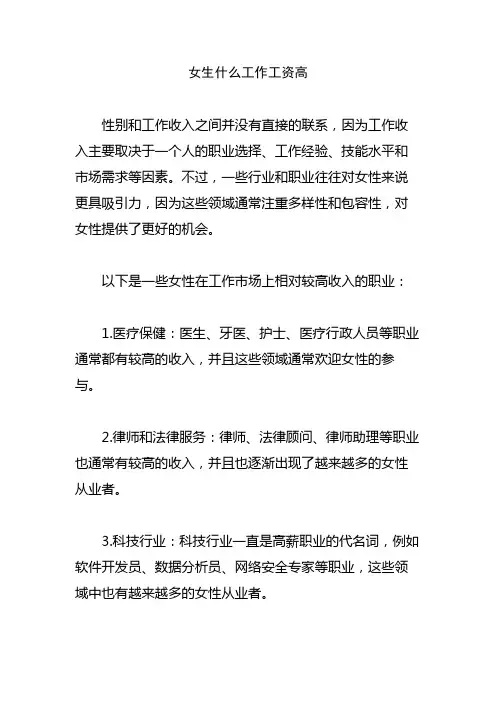 女生什么工作工资高

性别和工作收入之间并没有直接的联系，因为工作收入主要取决于一个人的职业选择、工作经验、技能水平和市场需求等因素。不过，一些行业和职业往往对女性来说更具吸引力，因为这些领域通常注重多样性和包容性，对女性提供了更好的机会。

以下是一些女性在工作市场上相对较高收入的职业：

1.医疗保健：医生、牙医、护士、医疗行政人员等职业通常都有较高的收入，并且这些领域通常欢迎女性的参与。

2.律师和法律服务：律师、法律顾问、律师助理等职业也通常有较高的收入，并且也逐渐出现了越来越多的女性从业者。

3.科技行业：科技行业一直是高薪职业的代名词，例如软件开发员、数据分析员、网络安全专家等职业，这些领域中也有越来越多的女性从业者。